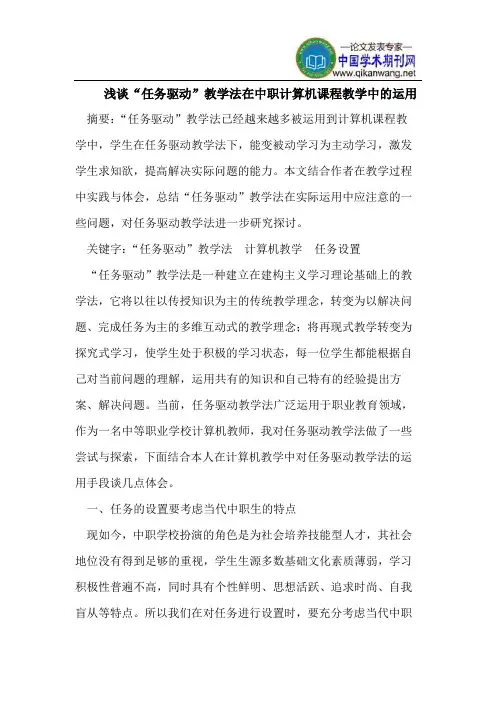 —论文发表专家—
中国学术期刊网
www.qikanwang.net

浅谈“任务驱动”教学法在中职计算机课程教学中的运用

摘要：“任务驱动”教学法已经越来越多被运用到计算机课程教学中，学生在任务驱动教学法下，能变被动学习为主动学习，激发学生求知欲，提高解决实际问题的能力。本文结合作者在教学过程中实践与体会，总结“任务驱动”教学法在实际运用中应注意的一些问题，对任务驱动教学法进一步研究探讨。

关键字：“任务驱动”教学法　计算机教学　任务设置

“任务驱动”教学法是一种建立在建构主义学习理论基础上的教学法，它将以往以传授知识为主的传统教学理念，转变为以解决问题、完成任务为主的多维互动式的教学理念；将再现式教学转变为探究式学习，使学生处于积极的学习状态，每一位学生都能根据自己对当前问题的理解，运用共有的知识和自己特有的经验提出方案、解决问题。当前，任务驱动教学法广泛运用于职业教育领域，作为一名中等职业学校计算机教师，我对任务驱动教学法做了一些尝试与探索，下面结合本人在计算机教学中对任务驱动教学法的运用手段谈几点体会。

一、任务的设置要考虑当代中职生的特点

现如今，中职学校扮演的角色是为社会培养技能型人才，其社会地位没有得到足够的重视，学生生源多数基础文化素质薄弱，学习积极性普遍不高，同时具有个性鲜明、思想活跃、追求时尚、自我盲从等特点。所以我们在对任务进行设置时，要充分考虑当代中职